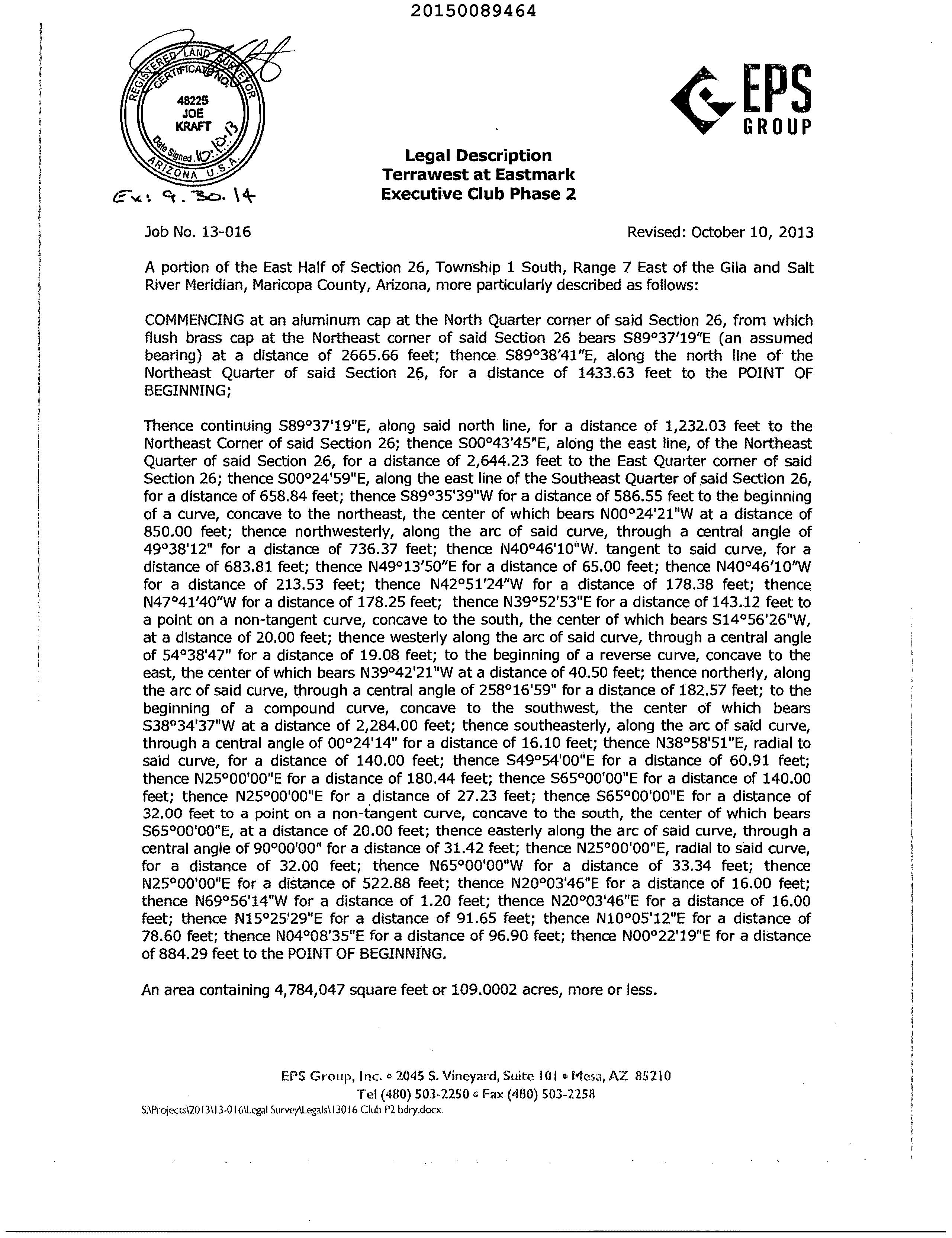 20150089464

REGISTERED LAND SURVEYOR
CERTIFICATE NO.
48225
JOE
KRAFT
Date Signed 10.10.13
ARIZONA U.S.A.

Ex: 9.30.14

EPS GROUP

Legal Description
Terrawest at Eastmark
Executive Club Phase 2

Job No. 13-016

Revised: October 10, 2013

A portion of the East Half of Section 26, Township 1 South, Range 7 East of the Gila and Salt River Meridian, Maricopa County, Arizona, more particularly described as follows:

COMMENCING at an aluminum cap at the North Quarter corner of said Section 26, from which flush brass cap at the Northeast corner of said Section 26 bears S89°37'19"E (an assumed bearing) at a distance of 2665.66 feet; thence S89°38'41"E, along the north line of the Northeast Quarter of said Section 26, for a distance of 1433.63 feet to the POINT OF BEGINNING;

Thence continuing S89°37'19"E, along said north line, for a distance of 1,232.03 feet to the Northeast Corner of said Section 26; thence S00°43'45"E, along the east line, of the Northeast Quarter of said Section 26, for a distance of 2,644.23 feet to the East Quarter corner of said Section 26; thence S00°24'59"E, along the east line of the Southeast Quarter of said Section 26, for a distance of 658.84 feet; thence S89°35'39"W for a distance of 586.55 feet to the beginning of a curve, concave to the northeast, the center of which bears N00°24'21"W at a distance of 850.00 feet; thence northwesterly, along the arc of said curve, through a central angle of 49°38'12" for a distance of 736.37 feet; thence N40°46'10"W. tangent to said curve, for a distance of 683.81 feet; thence N49°13'50"E for a distance of 65.00 feet; thence N40°46'10"W for a distance of 213.53 feet; thence N42°51'24"W for a distance of 178.38 feet; thence N47°41'40"W for a distance of 178.25 feet; thence N39°52'53"E for a distance of 143.12 feet to a point on a non-tangent curve, concave to the south, the center of which bears S14°56'26"W, at a distance of 20.00 feet; thence westerly along the arc of said curve, through a central angle of 54°38'47" for a distance of 19.08 feet; to the beginning of a reverse curve, concave to the east, the center of which bears N39°42'21"W at a distance of 40.50 feet; thence northerly, along the arc of said curve, through a central angle of 258°16'59" for a distance of 182.57 feet; to the beginning of a compound curve, concave to the southwest, the center of which bears S38°34'37"W at a distance of 2,284.00 feet; thence southeasterly, along the arc of said curve, through a central angle of 00°24'14" for a distance of 16.10 feet; thence N38°58'51"E, radial to said curve, for a distance of 140.00 feet; thence S49°54'00"E for a distance of 60.91 feet; thence N25°00'00"E for a distance of 180.44 feet; thence S65°00'00"E for a distance of 140.00 feet; thence N25°00'00"E for a distance of 27.23 feet; thence S65°00'00"E for a distance of 32.00 feet to a point on a non-tangent curve, concave to the south, the center of which bears S65°00'00"E, at a distance of 20.00 feet; thence easterly along the arc of said curve, through a central angle of 90°00'00" for a distance of 31.42 feet; thence N25°00'00"E, radial to said curve, for a distance of 32.00 feet; thence N65°00'00"W for a distance of 33.34 feet; thence N25°00'00"E for a distance of 522.88 feet; thence N20°03'46"E for a distance of 16.00 feet; thence N69°56'14"W for a distance of 1.20 feet; thence N20°03'46"E for a distance of 16.00 feet; thence N15°25'29"E for a distance of 91.65 feet; thence N10°05'12"E for a distance of 78.60 feet; thence N04°08'35"E for a distance of 96.90 feet; thence N00°22'19"E for a distance of 884.29 feet to the POINT OF BEGINNING.

An area containing 4,784,047 square feet or 109.0002 acres, more or less.

EPS Group, Inc. • 2045 S. Vineyard, Suite 101 • Mesa, AZ 85210
Tel (480) 503-2250 • Fax (480) 503-2258
S:\Projects\2013\13-016\Legal Survey\Legals\13016 Club P2 bdry.docx